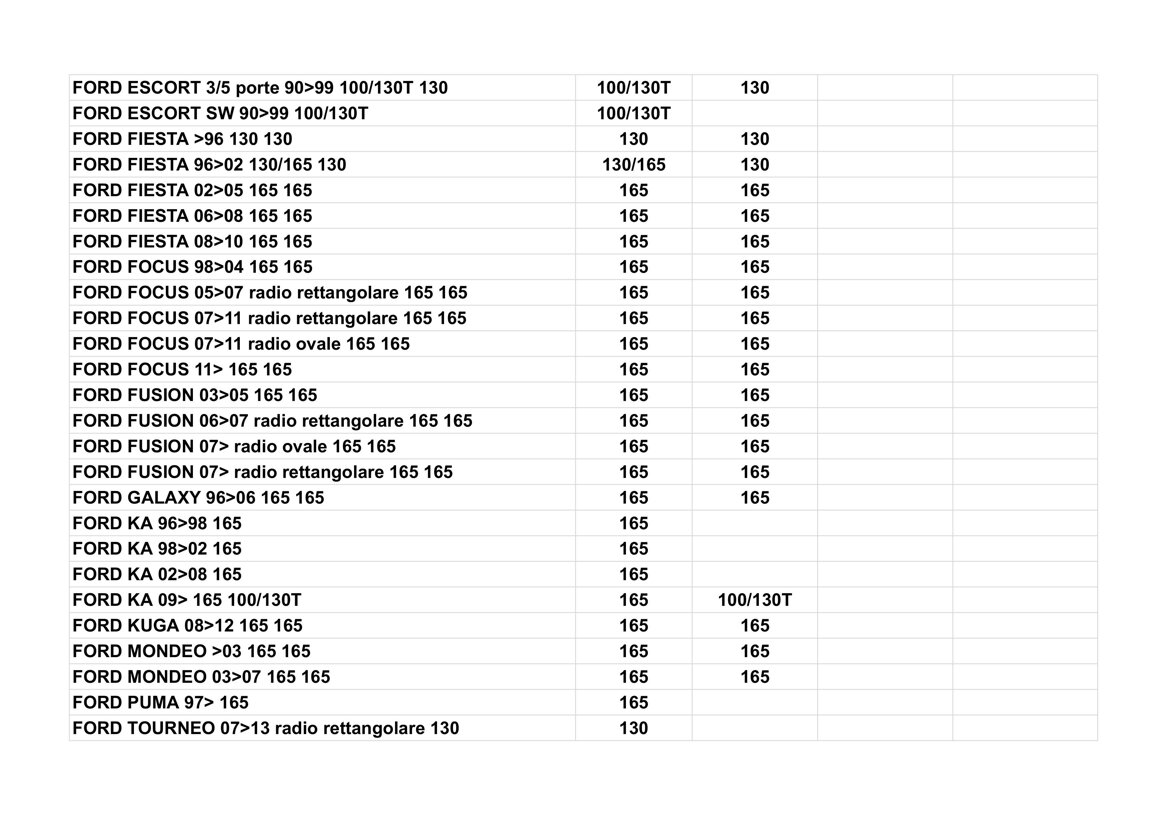 | | | | | |
|---|---|---|---|---|
| FORD ESCORT 3/5 porte 90>99 100/130T 130 | 100/130T | 130 | | |
| FORD ESCORT SW 90>99 100/130T | 100/130T | | | |
| FORD FIESTA >96 130 130 | 130 | 130 | | |
| FORD FIESTA 96>02 130/165 130 | 130/165 | 130 | | |
| FORD FIESTA 02>05 165 165 | 165 | 165 | | |
| FORD FIESTA 06>08 165 165 | 165 | 165 | | |
| FORD FIESTA 08>10 165 165 | 165 | 165 | | |
| FORD FOCUS 98>04 165 165 | 165 | 165 | | |
| FORD FOCUS 05>07 radio rettangolare 165 165 | 165 | 165 | | |
| FORD FOCUS 07>11 radio rettangolare 165 165 | 165 | 165 | | |
| FORD FOCUS 07>11 radio ovale 165 165 | 165 | 165 | | |
| FORD FOCUS 11> 165 165 | 165 | 165 | | |
| FORD FUSION 03>05 165 165 | 165 | 165 | | |
| FORD FUSION 06>07 radio rettangolare 165 165 | 165 | 165 | | |
| FORD FUSION 07> radio ovale 165 165 | 165 | 165 | | |
| FORD FUSION 07> radio rettangolare 165 165 | 165 | 165 | | |
| FORD GALAXY 96>06 165 165 | 165 | 165 | | |
| FORD KA 96>98 165 | 165 | | | |
| FORD KA 98>02 165 | 165 | | | |
| FORD KA 02>08 165 | 165 | | | |
| FORD KA 09> 165 100/130T | 165 | 100/130T | | |
| FORD KUGA 08>12 165 165 | 165 | 165 | | |
| FORD MONDEO >03 165 165 | 165 | 165 | | |
| FORD MONDEO 03>07 165 165 | 165 | 165 | | |
| FORD PUMA 97> 165 | 165 | | | |
| FORD TOURNEO 07>13 radio rettangolare 130 | 130 | | | |